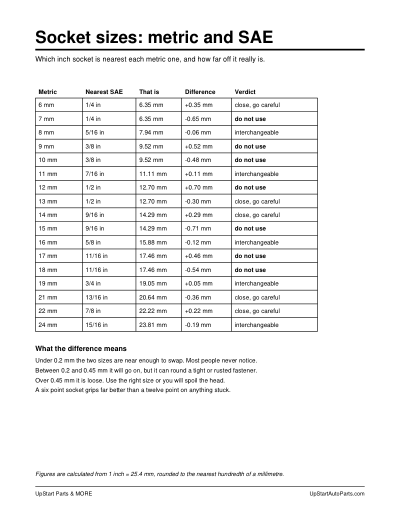 Socket sizes: metric and SAE

Which inch socket is nearest each metric one, and how far off it really is.

| Metric | Nearest SAE | That is | Difference | Verdict |
|---|---|---|---|---|
| 6 mm | 1/4 in | 6.35 mm | +0.35 mm | close, go careful |
| 7 mm | 1/4 in | 6.35 mm | -0.65 mm | do not use |
| 8 mm | 5/16 in | 7.94 mm | -0.06 mm | interchangeable |
| 9 mm | 3/8 in | 9.52 mm | +0.52 mm | do not use |
| 10 mm | 3/8 in | 9.52 mm | -0.48 mm | do not use |
| 11 mm | 7/16 in | 11.11 mm | +0.11 mm | interchangeable |
| 12 mm | 1/2 in | 12.70 mm | +0.70 mm | do not use |
| 13 mm | 1/2 in | 12.70 mm | -0.30 mm | close, go careful |
| 14 mm | 9/16 in | 14.29 mm | +0.29 mm | close, go careful |
| 15 mm | 9/16 in | 14.29 mm | -0.71 mm | do not use |
| 16 mm | 5/8 in | 15.88 mm | -0.12 mm | interchangeable |
| 17 mm | 11/16 in | 17.46 mm | +0.46 mm | do not use |
| 18 mm | 11/16 in | 17.46 mm | -0.54 mm | do not use |
| 19 mm | 3/4 in | 19.05 mm | +0.05 mm | interchangeable |
| 21 mm | 13/16 in | 20.64 mm | -0.36 mm | close, go careful |
| 22 mm | 7/8 in | 22.22 mm | +0.22 mm | close, go careful |
| 24 mm | 15/16 in | 23.81 mm | -0.19 mm | interchangeable |

What the difference means

Under 0.2 mm the two sizes are near enough to swap. Most people never notice.
Between 0.2 and 0.45 mm it will go on, but it can round a tight or rusted fastener.
Over 0.45 mm it is loose. Use the right size or you will spoil the head.
A six point socket grips far better than a twelve point on anything stuck.

Figures are calculated from 1 inch = 25.4 mm, rounded to the nearest hundredth of a millimetre.

UpStart Parts & MORE

UpStartAutoParts.com